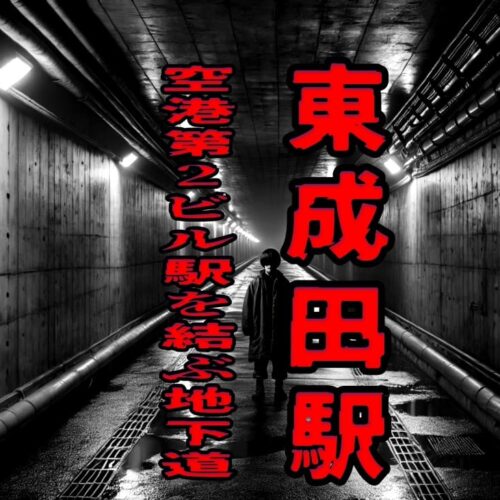 東成田駅

空港第2ビル駅を結ぶ地下道